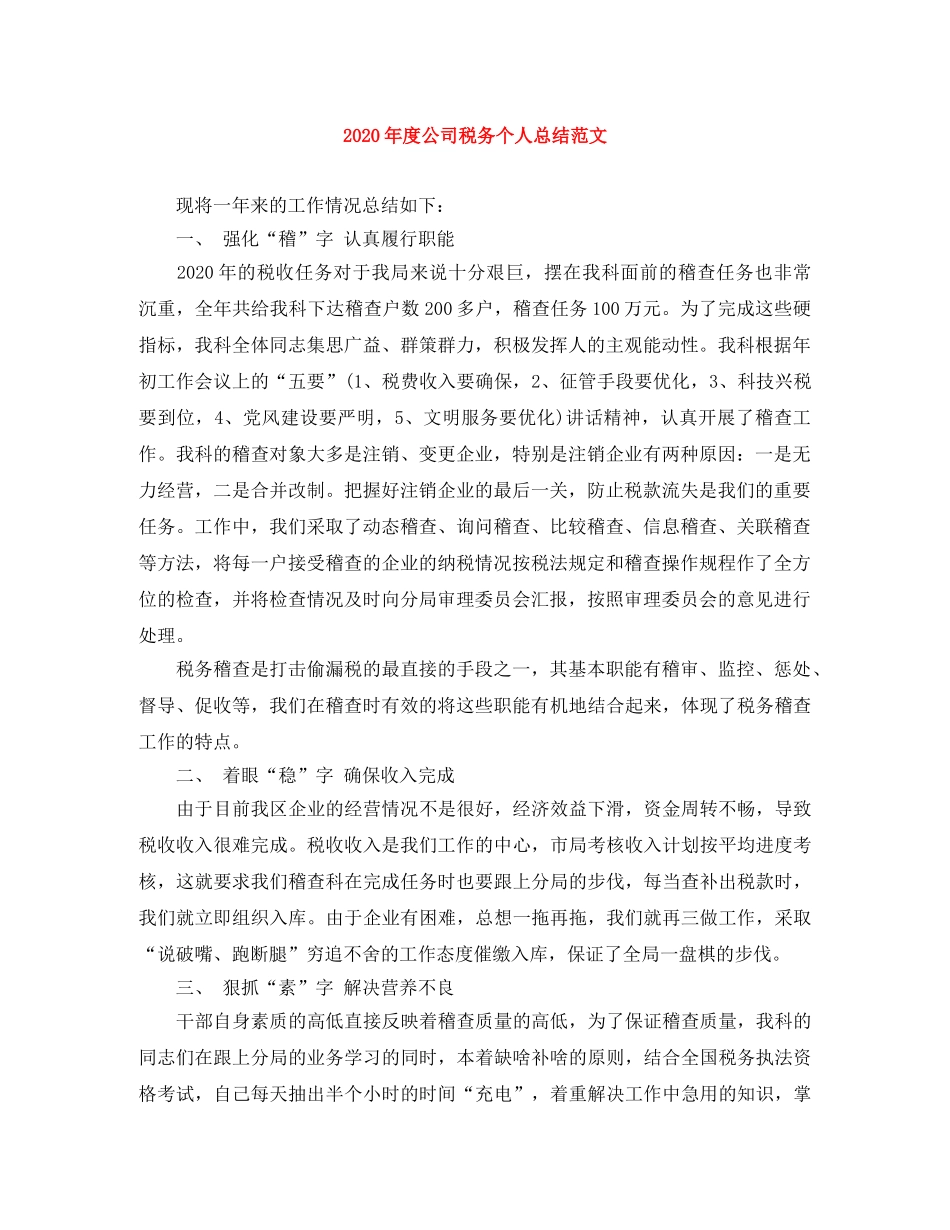 2020年度公司税务个人总结范文

现将一年来的工作情况总结如下：

一、 强化“稽”字 认真履行职能

2020年的税收任务对于我局来说十分艰巨，摆在我科面前的稽查任务也非常沉重，全年共给我科下达稽查户数200多户，稽查任务100万元。为了完成这些硬指标，我科全体同志集思广益、群策群力，积极发挥人的主观能动性。我科根据年初工作会议上的“五要”(1、税费收入要确保，2、征管手段要优化，3、科技兴税要到位，4、党风建设要严明，5、文明服务要优化)讲话精神，认真开展了稽查工作。我科的稽查对象大多是注销、变更企业，特别是注销企业有两种原因：一是无力经营，二是合并改制。把握好注销企业的最后一关，防止税款流失是我们的重要任务。工作中，我们采取了动态稽查、询问稽查、比较稽查、信息稽查、关联稽查等方法，将每一户接受稽查的企业的纳税情况按税法规定和稽查操作规程作了全方位的检查，并将检查情况及时向分局审理委员会汇报，按照审理委员会的意见进行处理。

税务稽查是打击偷漏税的最直接的手段之一，其基本职能有稽审、监控、惩处、督导、促收等，我们在稽查时有效的将这些职能有机地结合起来，体现了税务稽查工作的特点。

二、 着眼“稳”字 确保收入完成

由于目前我区企业的经营情况不是很好，经济效益下滑，资金周转不畅，导致税收收入很难完成。税收收入是我们工作的中心，市局考核收入计划按平均进度考核，这就要求我们稽查科在完成任务时也要跟上分局的步伐，每当查补出税款时，我们就立即组织入库。由于企业有困难，总想一拖再拖，我们就再三做工作，采取“说破嘴、跑断腿”穷追不舍的工作态度催缴入库，保证了全局一盘棋的步伐。

三、 狠抓“素”字 解决营养不良

干部自身素质的高低直接反映着稽查质量的高低，为了保证稽查质量，我科的同志们在跟上分局的业务学习的同时，本着缺啥补啥的原则，结合全国税务执法资格考试，自己每天抽出半个小时的时间“充电”，着重解决工作中急用的知识，掌